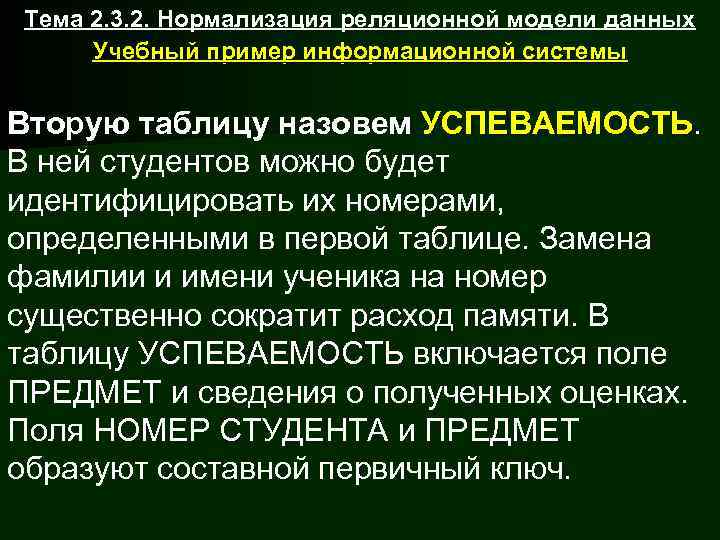 Тема 2.3.2. Нормализация реляционной модели данных
Учебный пример информационной системы

Вторую таблицу назовем УСПЕВАЕМОСТЬ. В ней студентов можно будет идентифицировать их номерами, определенными в первой таблице. Замена фамилии и имени ученика на номер существенно сократит расход памяти. В таблицу УСПЕВАЕМОСТЬ включается поле ПРЕДМЕТ и сведения о полученных оценках. Поля НОМЕР СТУДЕНТА и ПРЕДМЕТ образуют составной первичный ключ.